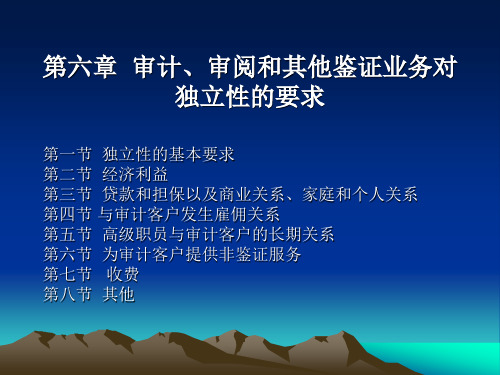 第六章 审计、审阅和其他鉴证业务对独立性的要求

第一节 独立性的基本要求
第二节 经济利益
第三节 贷款和担保以及商业关系、家庭和个人关系
第四节 与审计客户发生雇佣关系
第五节 高级职员与审计客户的长期关系
第六节 为审计客户提供非鉴证服务
第七节 收费
第八节 其他